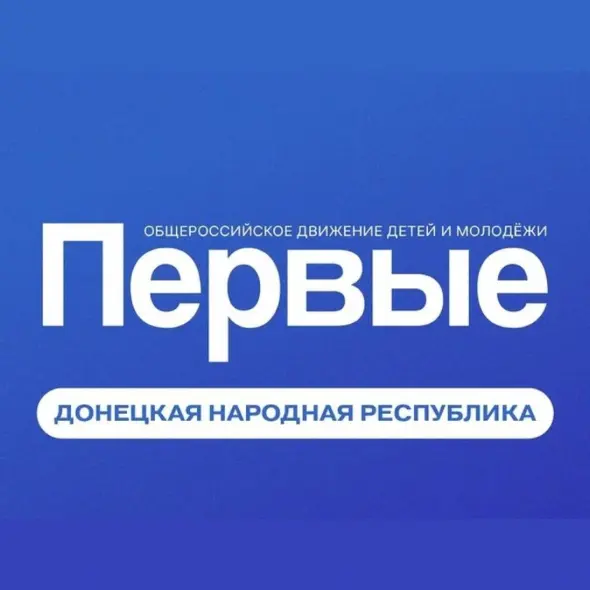 ОБЩЕРОССИЙСКОЕ ДВИЖЕНИЕ ДЕТЕЙ И МОЛОДЁЖИ
Первые

ДОНЕЦКАЯ НАРОДНАЯ РЕСПУБЛИКА